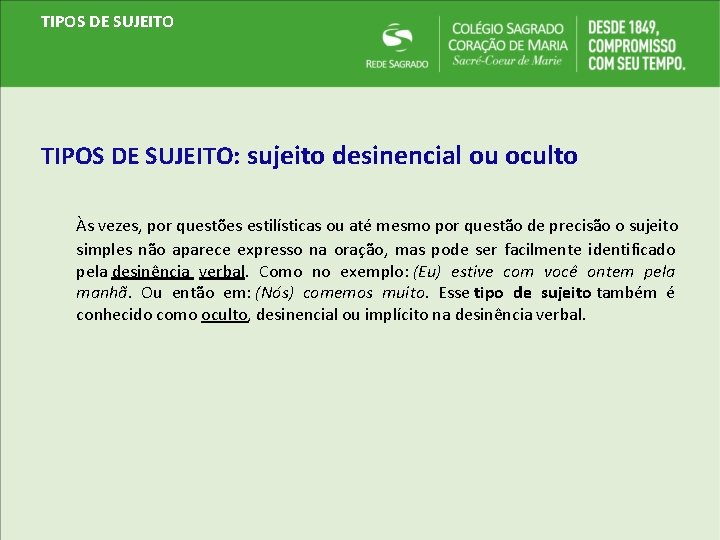 TIPOS DE SUJEITO

REDE SAGRADO

COLÉGIO SAGRADO
CORAÇÃO DE MARIA
Sacré-Coeur de Marie

DESDE 1849,
COMPROMISSO
COM SEU TEMPO.

TIPOS DE SUJEITO: sujeito desinencial ou oculto

Às vezes, por questões estilísticas ou até mesmo por questão de precisão o sujeito simples não aparece expresso na oração, mas pode ser facilmente identificado pela desinência verbal. Como no exemplo: (Eu) estive com você ontem pela manhã. Ou então em: (Nós) comemos muito. Esse tipo de sujeito também é conhecido como oculto, desinencial ou implícito na desinência verbal.